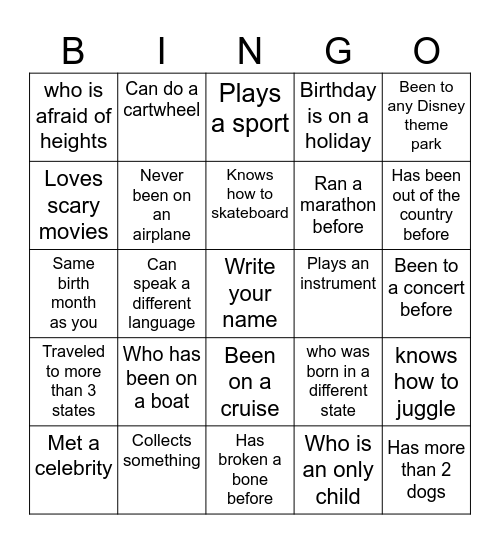 | B | I | N | G | O |
|---|---|---|---|---|
| who is afraid of heights | Can do a cartwheel | Plays a sport | Birthday is on a holiday | Been to any Disney theme park |
| Loves scary movies | Never been on an airplane | Knows how to skateboard | Ran a marathon before | Has been out of the country before |
| Same birth month as you | Can speak a different language | Write your name | Plays an instrument | Been to a concert before |
| Traveled to more than 3 states | Who has been on a boat | Been on a cruise | who was born in a different state | knows how to juggle |
| Met a celebrity | Collects something | Has broken a bone before | Who is an only child | Has more than 2 dogs |